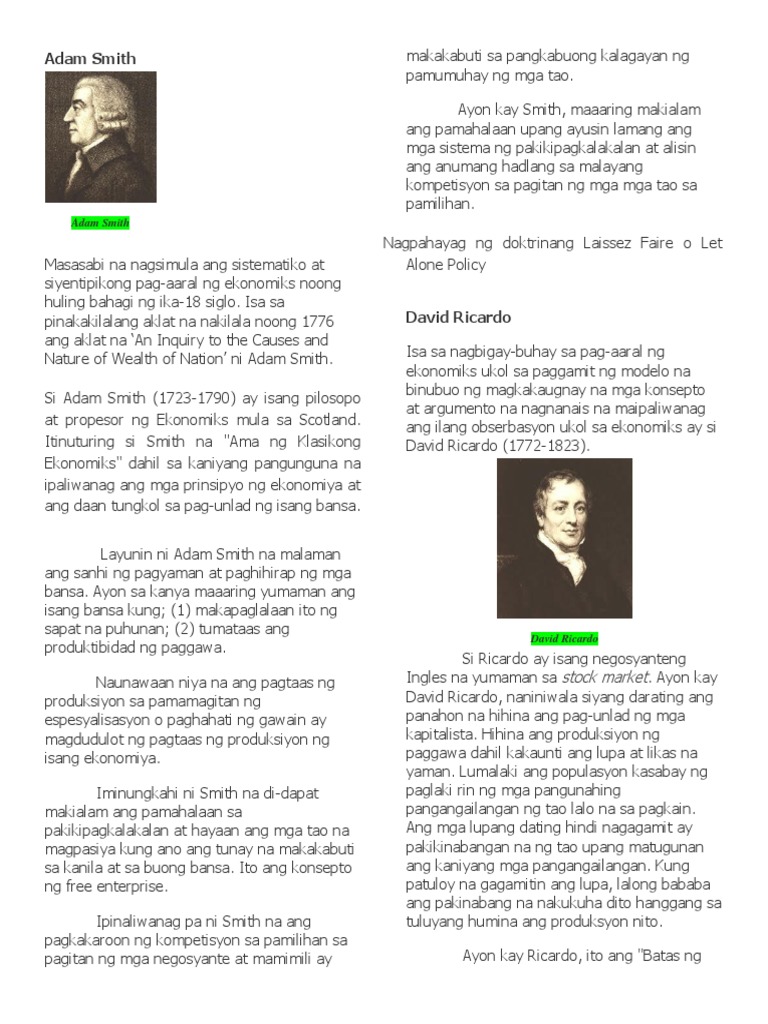 Adam Smith

Adam Smith

Masasabi na nagsimula ang sistematiko at siyentipikong pag-aaral ng ekonomiks noong huling bahagi ng ika-18 siglo. Isa sa pinakakilalang aklat na nakilala noong 1776 ang aklat na 'An Inquiry to the Causes and Nature of Wealth of Nation' ni Adam Smith.

Si Adam Smith (1723-1790) ay isang pilosopo at propesor ng Ekonomiks mula sa Scotland. Itinuturing si Smith na "Ama ng Klasikong Ekonomiks" dahil sa kaniyang pangunguna na ipaliwanag ang mga prinsipyo ng ekonomiya at ang daan tungkol sa pag-unlad ng isang bansa.

Layunin ni Adam Smith na malaman ang sanhi ng pagyaman at paghihirap ng mga bansa. Ayon sa kanya maaaring yumaman ang isang bansa kung; (1) makapaglalaan ito ng sapat na puhunan; (2) tumataas ang produktibidad ng paggawa.

Naunawaan niya na ang pagtaas ng produksiyon sa pamamagitan ng espesyalisasyon o paghahati ng gawain ay magdudulot ng pagtaas ng produksiyon ng isang ekonomiya.

Iminungkahi ni Smith na di-dapat makialam ang pamahalaan sa pakikipagkalakalan at hayaan ang mga tao na magpasiya kung ano ang tunay na makakabuti sa kanila at sa buong bansa. Ito ang konsepto ng free enterprise.

Ipinaliwanag pa ni Smith na ang pagkakaroon ng kompetisyon sa pamilihan sa pagitan ng mga negosyante at mamimili ay makakabuti sa pangkabuong kalagayan ng pamumuhay ng mga tao.

Ayon kay Smith, maaaring makialam ang pamahalaan upang ayusin lamang ang mga sistema ng pakikipagkalakalan at alisin ang anumang hadlang sa malayang kompetisyon sa pagitan ng mga mga tao sa pamilihan.

Nagpahayag ng doktrinang Laissez Faire o Let Alone Policy

David Ricardo

Isa sa nagbigay-buhay sa pag-aaral ng ekonomiks ukol sa paggamit ng modelo na binubuo ng magkakaugnay na mga konsepto at argumento na nagnanais na maipaliwanag ang ilang obserbasyon ukol sa ekonomiks ay si David Ricardo (1772-1823).

David Ricardo

Si Ricardo ay isang negosyanteng Ingles na yumaman sa stock market. Ayon kay David Ricardo, naniniwala siyang darating ang panahon na hihina ang pag-unlad ng mga kapitalista. Hihina ang produksiyon ng paggawa dahil kakaunti ang lupa at likas na yaman. Lumalaki ang populasyon kasabay ng paglaki rin ng mga pangunahing pangangailangan ng tao lalo na sa pagkain. Ang mga lupang dating hindi nagagamit ay pakikinabangan na ng tao upang matugunan ang kaniyang mga pangangailangan. Kung patuloy na gagamitin ang lupa, lalong bababa ang pakinabang na nakukuha dito hanggang sa tuluyang humina ang produksyon nito.

Ayon kay Ricardo, ito ang "Batas ng